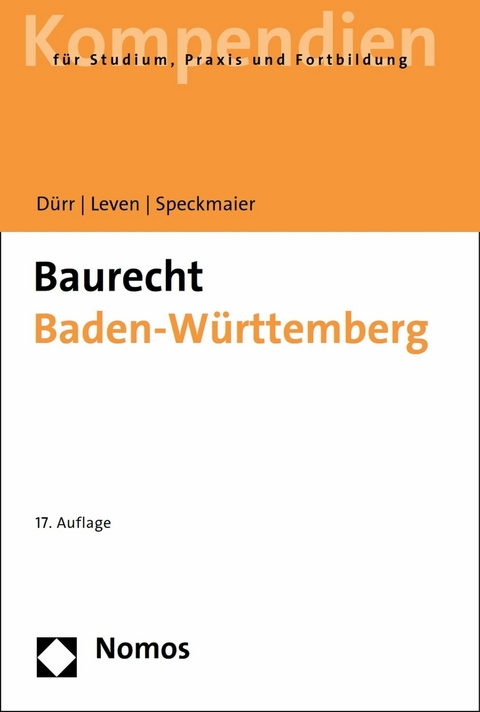 Kompendien
für Studium, Praxis und Fortbildung

Dürr | Leven | Speckmaier

Baurecht
Baden-Württemberg

17. Auflage

Nomos